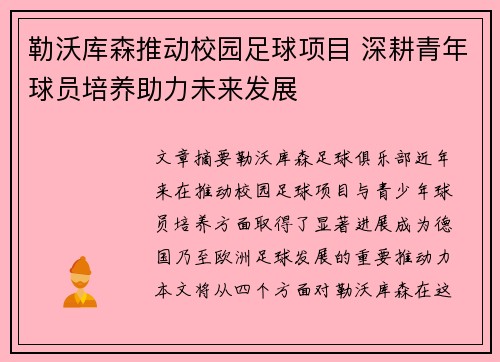 勒沃库森推动校园足球项目 深耕青年球员培养助力未来发展

文章摘要勒沃库森足球俱乐部近年来在推动校园足球项目与青少年球员培养方面取得了显著进展成为德国乃至欧洲足球发展的重要推动力本文将从四个方面对勒沃库森在这